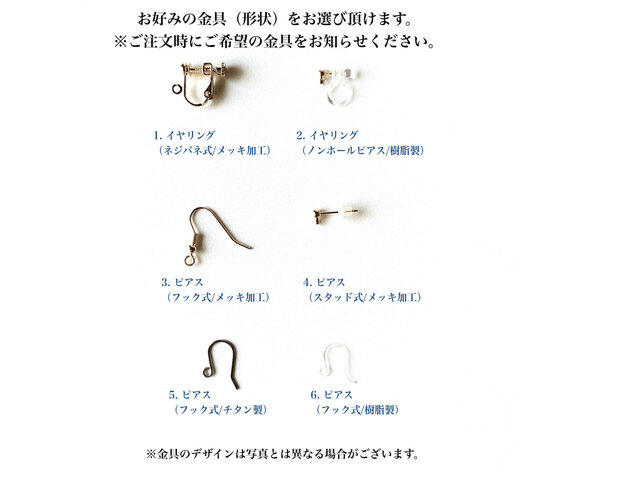 お好みの金具（形状）をお選び頂けます。
※ご注文時にご希望の金具をお知らせください。

1. イヤリング
（ネジバネ式/メッキ加工）

2. イヤリング
（ノンホールピアス/樹脂製）

3. ピアス
（フック式/メッキ加工）

4. ピアス
（スタッド式/メッキ加工）

5. ピアス
（フック式/チタン製）

6. ピアス
（フック式/樹脂製）

※金具のデザインは写真とは異なる場合がございます。